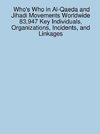 Who's Who in Al-Qaeda and Jihadi Movements Worldwide 83,947 Key Individuals, Organizations, Incidents, and Linkages